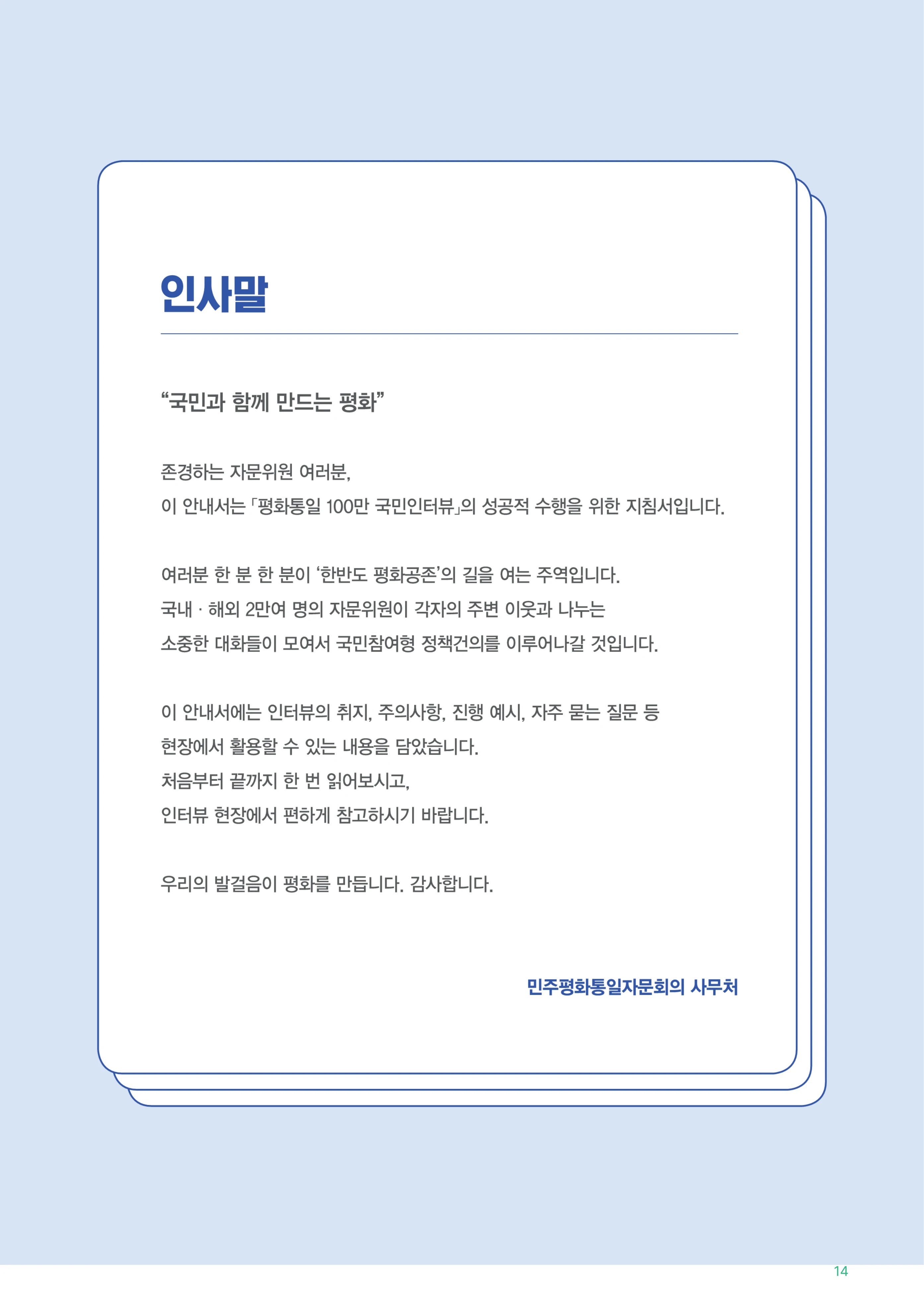 인사말

“국민과 함께 만드는 평화”

존경하는 자문위원 여러분,
이 안내서는 「평화통일 100만 국민인터뷰」의 성공적 수행을 위한 지침서입니다.

여러분 한 분 한 분이 ‘한반도 평화공존’의 길을 여는 주역입니다.
국내 · 해외 2만여 명의 자문위원이 각자의 주변 이웃과 나누는
소중한 대화들이 모여서 국민참여형 정책건의를 이루어나갈 것입니다.

이 안내서에는 인터뷰의 취지, 주의사항, 진행 예시, 자주 묻는 질문 등
현장에서 활용할 수 있는 내용을 담았습니다.
처음부터 끝까지 한 번 읽어보시고,
인터뷰 현장에서 편하게 참고하시기 바랍니다.

우리의 발걸음이 평화를 만듭니다. 감사합니다.

민주평화통일자문회의 사무처

14